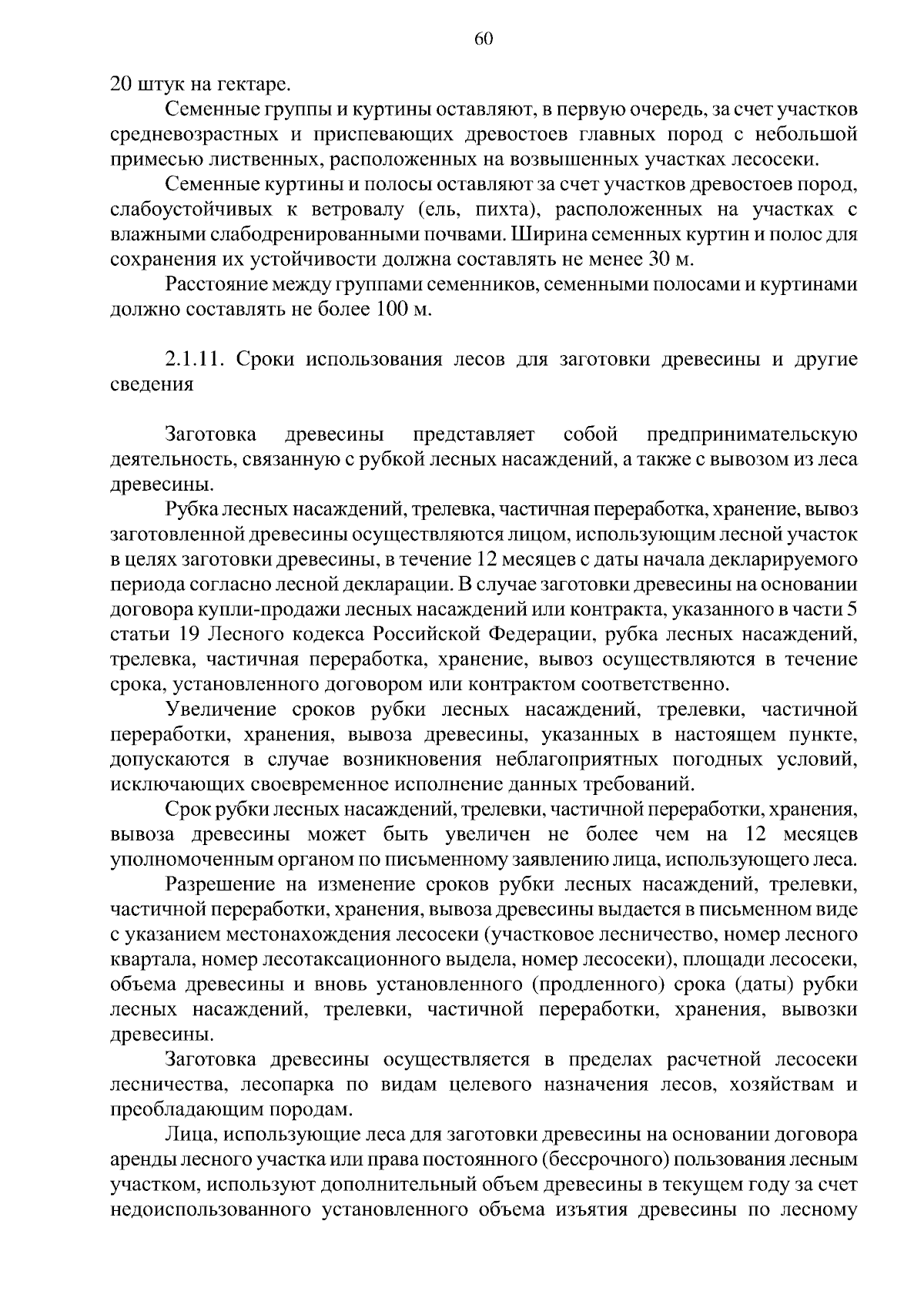 60

20 штук на гектаре.

Семенные группы и куртины оставляют, в первую очередь, за счет участков средневозрастных и приспевающих древостоев главных пород с небольшой примесью лиственных, расположенных на возвышенных участках лесосеки.

Семенные куртины и полосы оставляют за счет участков древостоев пород, слабоустойчивых к ветровалу (ель, пихта), расположенных на участках с влажными слабодренированными почвами. Ширина семенных куртин и полос для сохранения их устойчивости должна составлять не менее 30 м.

Расстояние между группами семенников, семенными полосами и куртинами должно составлять не более 100 м.

2.1.11. Сроки использования лесов для заготовки древесины и другие сведения

Заготовка древесины представляет собой предпринимательскую деятельность, связанную с рубкой лесных насаждений, а также с вывозом из леса древесины.

Рубка лесных насаждений, трелевка, частичная переработка, хранение, вывоз заготовленной древесины осуществляются лицом, использующим лесной участок в целях заготовки древесины, в течение 12 месяцев с даты начала декларируемого периода согласно лесной декларации. В случае заготовки древесины на основании договора купли-продажи лесных насаждений или контракта, указанного в части 5 статьи 19 Лесного кодекса Российской Федерации, рубка лесных насаждений, трелевка, частичная переработка, хранение, вывоз осуществляются в течение срока, установленного договором или контрактом соответственно.

Увеличение сроков рубки лесных насаждений, трелевки, частичной переработки, хранения, вывоза древесины, указанных в настоящем пункте, допускаются в случае возникновения неблагоприятных погодных условий, исключающих своевременное исполнение данных требований.

Срок рубки лесных насаждений, трелевки, частичной переработки, хранения, вывоза древесины может быть увеличен не более чем на 12 месяцев уполномоченным органом по письменному заявлению лица, использующего леса.

Разрешение на изменение сроков рубки лесных насаждений, трелевки, частичной переработки, хранения, вывоза древесины выдается в письменном виде с указанием местонахождения лесосеки (участковое лесничество, номер лесного квартала, номер лесотаксационного выдела, номер лесосеки), площади лесосеки, объема древесины и вновь установленного (продленного) срока (даты) рубки лесных насаждений, трелевки, частичной переработки, хранения, вывозки древесины.

Заготовка древесины осуществляется в пределах расчетной лесосеки лесничества, лесопарка по видам целевого назначения лесов, хозяйствам и преобладающим породам.

Лица, использующие леса для заготовки древесины на основании договора аренды лесного участка или права постоянного (бессрочного) пользования лесным участком, используют дополнительный объем древесины в текущем году за счет недоиспользованного установленного объема изъятия древесины по лесному